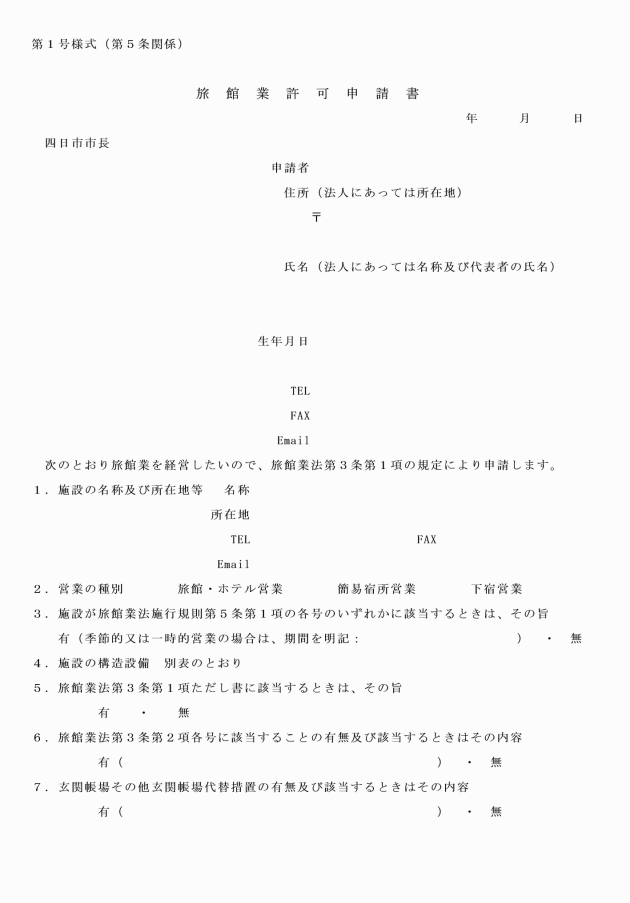 第１号様式（第５条関係）

旅　館　業　許　可　申　請　書

年　　月　　日

四日市市長

申請者

住所（法人にあっては所在地）

〒

氏名（法人にあっては名称及び代表者の氏名）

生年月日

TEL

FAX

Email

次のとおり旅館業を経営したいので、旅館業法第３条第１項の規定により申請します。

１．施設の名称及び所在地等　名称

所在地

TEL　　　　　　　　FAX

Email

２．営業の種別　　旅館・ホテル営業　　簡易宿所営業　　下宿営業

３．施設が旅館業法施行規則第５条第１項の各号のいずれかに該当するときは、その旨

有（季節的又は一時的営業の場合は、期間を明記：　　　　　　）・　無

４．施設の構造設備　別表のとおり

５．旅館業法第３条第１項ただし書に該当するときは、その旨

有　・　無

６．旅館業法第３条第２項各号に該当することの有無及び該当するときはその内容

有（　　　　　　　　　　　　）・　無

７．玄関帳場その他玄関帳場代替措置の有無及び該当するときはその内容

有（　　　　　　　　　　　　）・　無